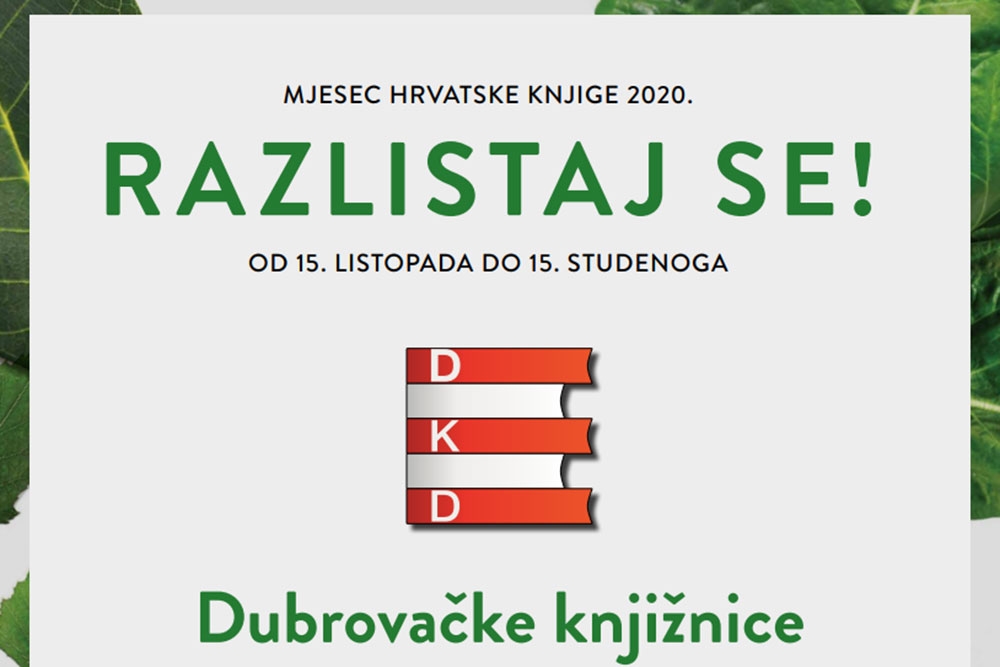 MJESEC HRVATSKE KNJIGE 2020.

RAZLISTAJ SE!

OD 15. LISTOPADA DO 15. STUDENOGA

D
K
D

Dubrovačke knjižnice